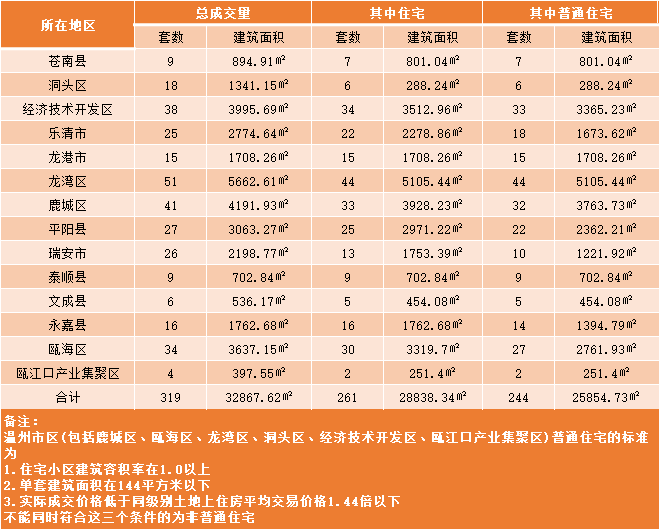 | 所在地区 | 总成交量 | | 其中住宅 | | 其中普通住宅 | |
|---|---|---|---|---|---|---|
| | 套数 | 建筑面积 | 套数 | 建筑面积 | 套数 | 建筑面积 |
| 苍南县 | 9 | 894.91㎡ | 7 | 801.04㎡ | 7 | 801.04㎡ |
| 洞头区 | 18 | 1341.15㎡ | 6 | 288.24㎡ | 6 | 288.24㎡ |
| 经济技术开发区 | 38 | 3995.69㎡ | 34 | 3512.96㎡ | 33 | 3365.23㎡ |
| 乐清市 | 25 | 2774.64㎡ | 22 | 2278.86㎡ | 18 | 1673.62㎡ |
| 龙港市 | 15 | 1708.26㎡ | 15 | 1708.26㎡ | 15 | 1708.26㎡ |
| 龙湾区 | 51 | 5662.61㎡ | 44 | 5105.44㎡ | 44 | 5105.44㎡ |
| 鹿城区 | 41 | 4191.93㎡ | 33 | 3928.23㎡ | 32 | 3763.73㎡ |
| 平阳县 | 27 | 3063.27㎡ | 25 | 2971.22㎡ | 22 | 2362.21㎡ |
| 瑞安市 | 26 | 2198.77㎡ | 13 | 1753.39㎡ | 10 | 1221.92㎡ |
| 泰顺县 | 9 | 702.84㎡ | 9 | 702.84㎡ | 9 | 702.84㎡ |
| 文成县 | 6 | 536.17㎡ | 5 | 454.08㎡ | 5 | 454.08㎡ |
| 永嘉县 | 16 | 1762.68㎡ | 16 | 1762.68㎡ | 14 | 1394.79㎡ |
| 瓯海区 | 34 | 3637.15㎡ | 30 | 3319.7㎡ | 27 | 2761.93㎡ |
| 瓯江口产业集聚区 | 4 | 397.55㎡ | 2 | 251.4㎡ | 2 | 251.4㎡ |
| 合计 | 319 | 32867.62㎡ | 261 | 28838.34㎡ | 244 | 25854.73㎡ |

备注：
温州市区(包括鹿城区、瓯海区、龙湾区、洞头区、经济技术开发区、瓯江口产业集聚区)普通住宅的标准为
1.住宅小区建筑容积率在1.0以上
2.单套建筑面积在144平方米以下
3.实际成交价格低于同级别土地上住房平均交易价格1.44倍以下
不能同时符合这三个条件的为非普通住宅